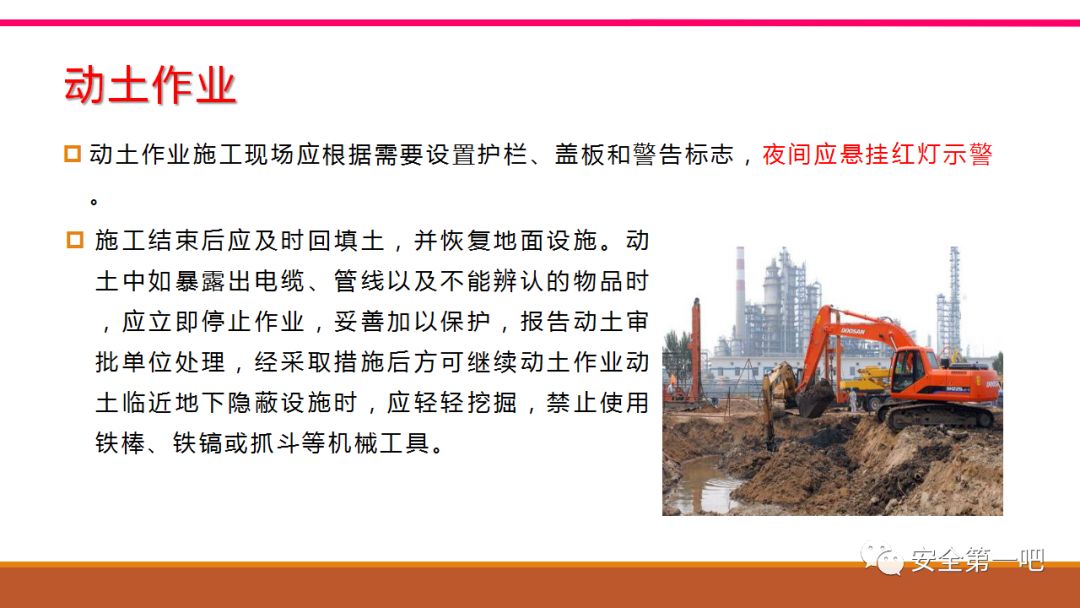 动土作业

☐ 动土作业施工现场应根据需要设置护栏、盖板和警告标志，夜间应悬挂红灯示警。

☐ 施工结束后应及时回填土，并恢复地面设施。动土中如暴露出电缆、管线以及不能辨认的物品时，应立即停止作业，妥善加以保护，报告动土审批单位处理，经采取措施后方可继续动土作业动土临近地下隐蔽设施时，应轻轻挖掘，禁止使用铁棒、铁镐或抓斗等机械工具。

安全第一吧